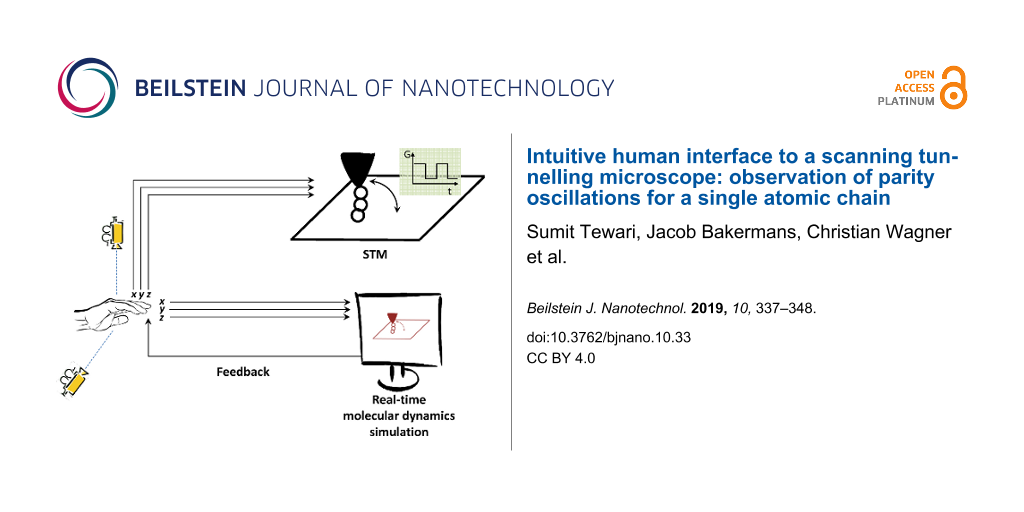 BEILSTEIN JOURNAL OF NANOTECHNOLOGY

OPEN ACCESS PLATINUM

G

t

STM

x y z

x
y
z

Feedback

Real-time molecular dynamics simulation

Intuitive human interface to a scanning tunnelling microscope: observation of parity oscillations for a single atomic chain

Sumit Tewari, Jacob Bakermans, Christian Wagner et al.

Beilstein J. Nanotechnol. 2019, 10, 337–348.

doi:10.3762/bjnano.10.33
CC BY 4.0